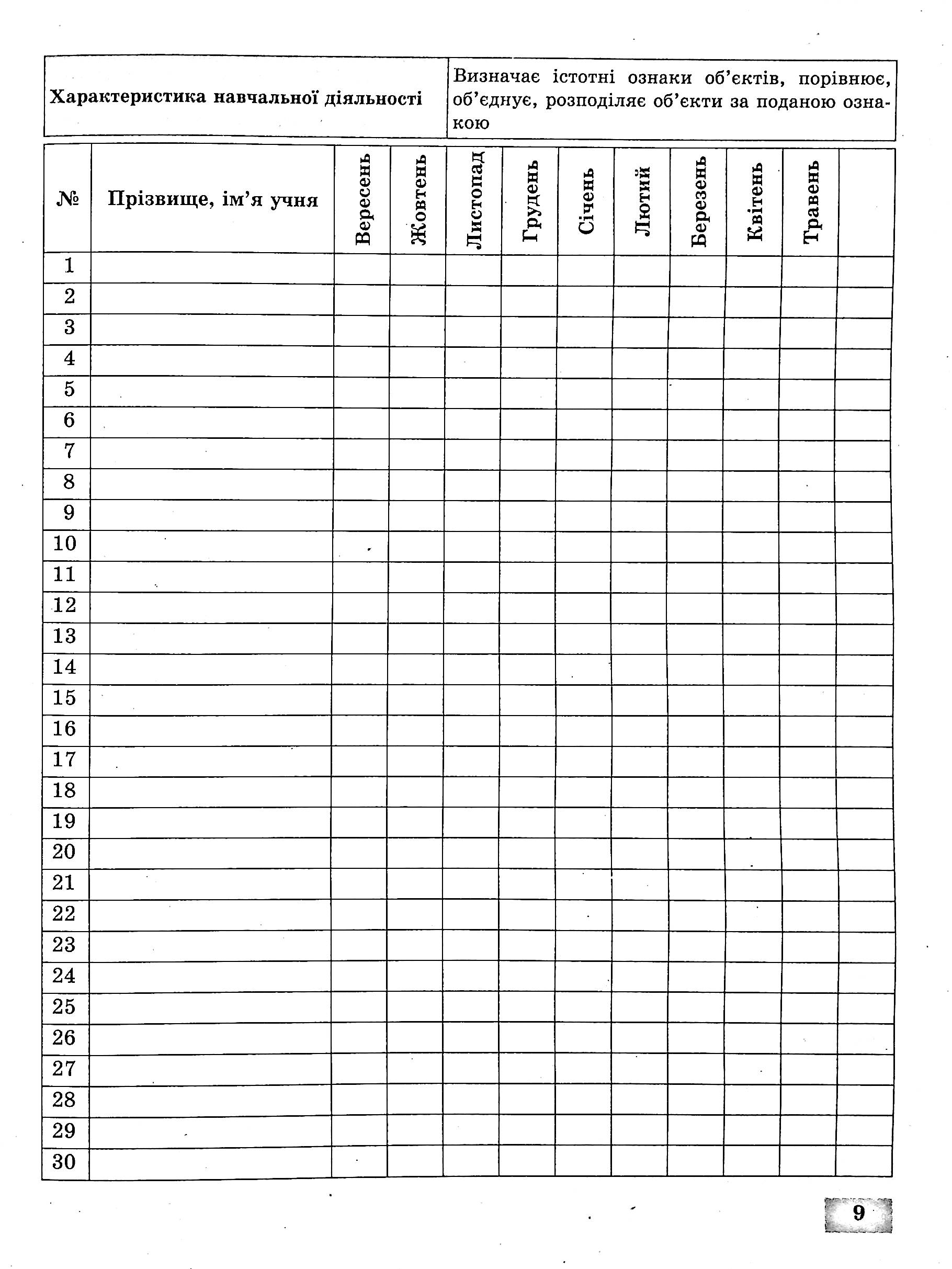 | Характеристика навчальної діяльності | Визначає істотні ознаки об'єктів, порівнює, об'єднує, розподіляє об'єкти за поданою ознакою |
|---|---|

| № | Прізвище, ім'я учня | Вересень | Жовтень | Листопад | Грудень | Січень | Лютий | Березень | Квітень | Травень | |
|---|---|---|---|---|---|---|---|---|---|---|---|
| 1 | | | | | | | | | | | |
| 2 | | | | | | | | | | | |
| 3 | | | | | | | | | | | |
| 4 | | | | | | | | | | | |
| 5 | | | | | | | | | | | |
| 6 | | | | | | | | | | | |
| 7 | | | | | | | | | | | |
| 8 | | | | | | | | | | | |
| 9 | | | | | | | | | | | |
| 10 | | | | | | | | | | | |
| 11 | | | | | | | | | | | |
| 12 | | | | | | | | | | | |
| 13 | | | | | | | | | | | |
| 14 | | | | | | | | | | | |
| 15 | | | | | | | | | | | |
| 16 | | | | | | | | | | | |
| 17 | | | | | | | | | | | |
| 18 | | | | | | | | | | | |
| 19 | | | | | | | | | | | |
| 20 | | | | | | | | | | | |
| 21 | | | | | | | | | | | |
| 22 | | | | | | | | | | | |
| 23 | | | | | | | | | | | |
| 24 | | | | | | | | | | | |
| 25 | | | | | | | | | | | |
| 26 | | | | | | | | | | | |
| 27 | | | | | | | | | | | |
| 28 | | | | | | | | | | | |
| 29 | | | | | | | | | | | |
| 30 | | | | | | | | | | | |

9